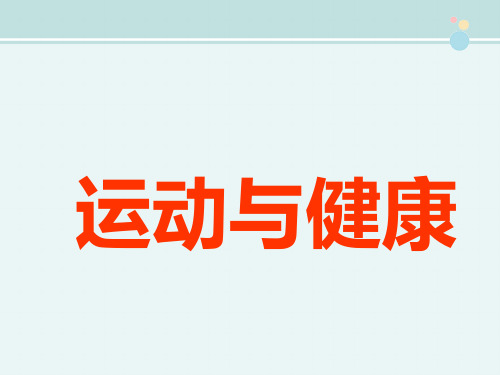 运动与健康